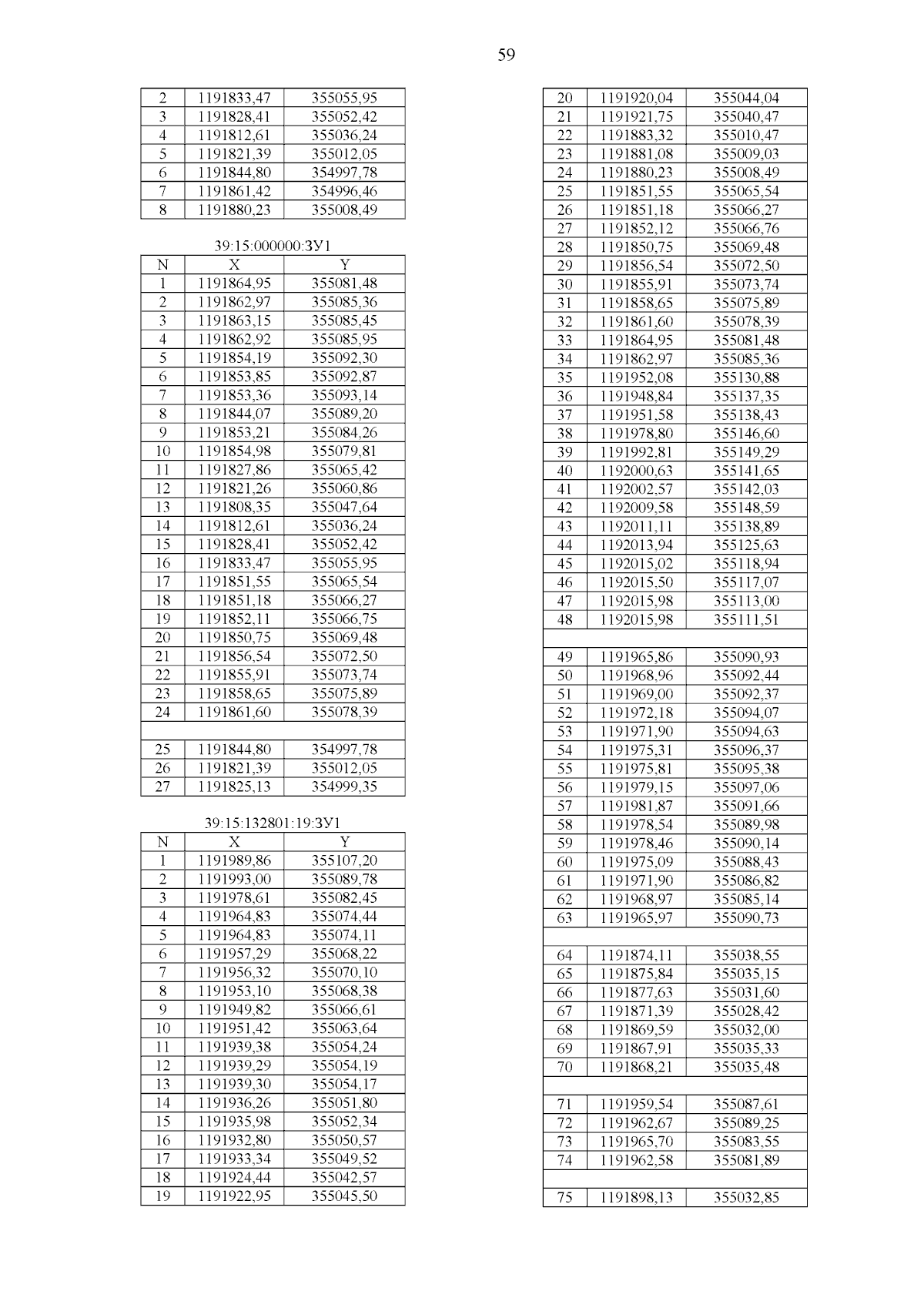 59

| 2 | 1191833,47 | 355055,95 |
|---|---|---|
| 3 | 1191828,41 | 355052,42 |
| 4 | 1191812,61 | 355036,24 |
| 5 | 1191821,39 | 355012,05 |
| 6 | 1191844,80 | 354997,78 |
| 7 | 1191861,42 | 354996,46 |
| 8 | 1191880,23 | 355008,49 |

39:15:000000:ЗУ1

| N | X | Y |
|---|---|---|
| 1 | 1191864,95 | 355081,48 |
| 2 | 1191862,97 | 355085,36 |
| 3 | 1191863,15 | 355085,45 |
| 4 | 1191862,92 | 355085,95 |
| 5 | 1191854,19 | 355092,30 |
| 6 | 1191853,85 | 355092,87 |
| 7 | 1191853,36 | 355093,14 |
| 8 | 1191844,07 | 355089,20 |
| 9 | 1191853,21 | 355084,26 |
| 10 | 1191854,98 | 355079,81 |
| 11 | 1191827,86 | 355065,42 |
| 12 | 1191821,26 | 355060,86 |
| 13 | 1191808,35 | 355047,64 |
| 14 | 1191812,61 | 355036,24 |
| 15 | 1191828,41 | 355052,42 |
| 16 | 1191833,47 | 355055,95 |
| 17 | 1191851,55 | 355065,54 |
| 18 | 1191851,18 | 355066,27 |
| 19 | 1191852,11 | 355066,75 |
| 20 | 1191850,75 | 355069,48 |
| 21 | 1191856,54 | 355072,50 |
| 22 | 1191855,91 | 355073,74 |
| 23 | 1191858,65 | 355075,89 |
| 24 | 1191861,60 | 355078,39 |
| | | |
| 25 | 1191844,80 | 354997,78 |
| 26 | 1191821,39 | 355012,05 |
| 27 | 1191825,13 | 354999,35 |

39:15:132801:19:ЗУ1

| N | X | Y |
|---|---|---|
| 1 | 1191989,86 | 355107,20 |
| 2 | 1191993,00 | 355089,78 |
| 3 | 1191978,61 | 355082,45 |
| 4 | 1191964,83 | 355074,44 |
| 5 | 1191964,83 | 355074,11 |
| 6 | 1191957,29 | 355068,22 |
| 7 | 1191956,32 | 355070,10 |
| 8 | 1191953,10 | 355068,38 |
| 9 | 1191949,82 | 355066,61 |
| 10 | 1191951,42 | 355063,64 |
| 11 | 1191939,38 | 355054,24 |
| 12 | 1191939,29 | 355054,19 |
| 13 | 1191939,30 | 355054,17 |
| 14 | 1191936,26 | 355051,80 |
| 15 | 1191935,98 | 355052,34 |
| 16 | 1191932,80 | 355050,57 |
| 17 | 1191933,34 | 355049,52 |
| 18 | 1191924,44 | 355042,57 |
| 19 | 1191922,95 | 355045,50 |

| 20 | 1191920,04 | 355044,04 |
|---|---|---|
| 21 | 1191921,75 | 355040,47 |
| 22 | 1191883,32 | 355010,47 |
| 23 | 1191881,08 | 355009,03 |
| 24 | 1191880,23 | 355008,49 |
| 25 | 1191851,55 | 355065,54 |
| 26 | 1191851,18 | 355066,27 |
| 27 | 1191852,12 | 355066,76 |
| 28 | 1191850,75 | 355069,48 |
| 29 | 1191856,54 | 355072,50 |
| 30 | 1191855,91 | 355073,74 |
| 31 | 1191858,65 | 355075,89 |
| 32 | 1191861,60 | 355078,39 |
| 33 | 1191864,95 | 355081,48 |
| 34 | 1191862,97 | 355085,36 |
| 35 | 1191952,08 | 355130,88 |
| 36 | 1191948,84 | 355137,35 |
| 37 | 1191951,58 | 355138,43 |
| 38 | 1191978,80 | 355146,60 |
| 39 | 1191992,81 | 355149,29 |
| 40 | 1192000,63 | 355141,65 |
| 41 | 1192002,57 | 355142,03 |
| 42 | 1192009,58 | 355148,59 |
| 43 | 1192011,11 | 355138,89 |
| 44 | 1192013,94 | 355125,63 |
| 45 | 1192015,02 | 355118,94 |
| 46 | 1192015,50 | 355117,07 |
| 47 | 1192015,98 | 355113,00 |
| 48 | 1192015,98 | 355111,51 |
| | | |
| 49 | 1191965,86 | 355090,93 |
| 50 | 1191968,96 | 355092,44 |
| 51 | 1191969,00 | 355092,37 |
| 52 | 1191972,18 | 355094,07 |
| 53 | 1191971,90 | 355094,63 |
| 54 | 1191975,31 | 355096,37 |
| 55 | 1191975,81 | 355095,38 |
| 56 | 1191979,15 | 355097,06 |
| 57 | 1191981,87 | 355091,66 |
| 58 | 1191978,54 | 355089,98 |
| 59 | 1191978,46 | 355090,14 |
| 60 | 1191975,09 | 355088,43 |
| 61 | 1191971,90 | 355086,82 |
| 62 | 1191968,97 | 355085,14 |
| 63 | 1191965,97 | 355090,73 |
| | | |
| 64 | 1191874,11 | 355038,55 |
| 65 | 1191875,84 | 355035,15 |
| 66 | 1191877,63 | 355031,60 |
| 67 | 1191871,39 | 355028,42 |
| 68 | 1191869,59 | 355032,00 |
| 69 | 1191867,91 | 355035,33 |
| 70 | 1191868,21 | 355035,48 |
| | | |
| 71 | 1191959,54 | 355087,61 |
| 72 | 1191962,67 | 355089,25 |
| 73 | 1191965,70 | 355083,55 |
| 74 | 1191962,58 | 355081,89 |
| | | |
| 75 | 1191898,13 | 355032,85 |